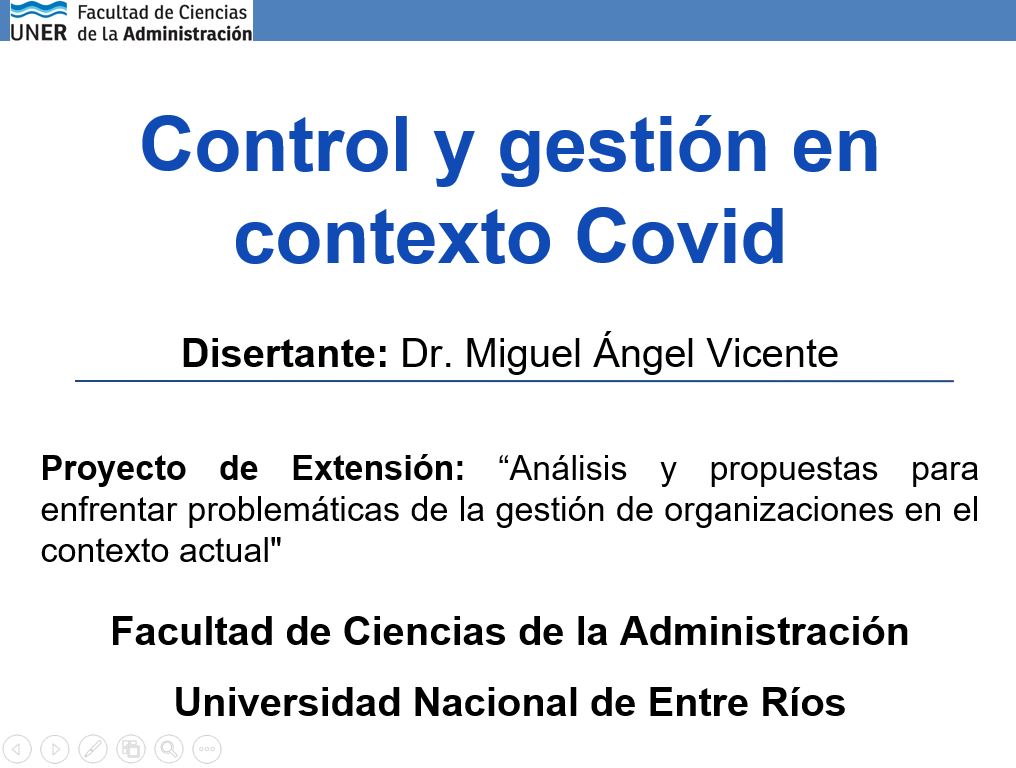 UNER Facultad de Ciencias de la Administración

Control y gestión en contexto Covid

Disertante: Dr. Miguel Ángel Vicente

Proyecto de Extensión: “Análisis y propuestas para enfrentar problemáticas de la gestión de organizaciones en el contexto actual"

Facultad de Ciencias de la Administración

Universidad Nacional de Entre Ríos